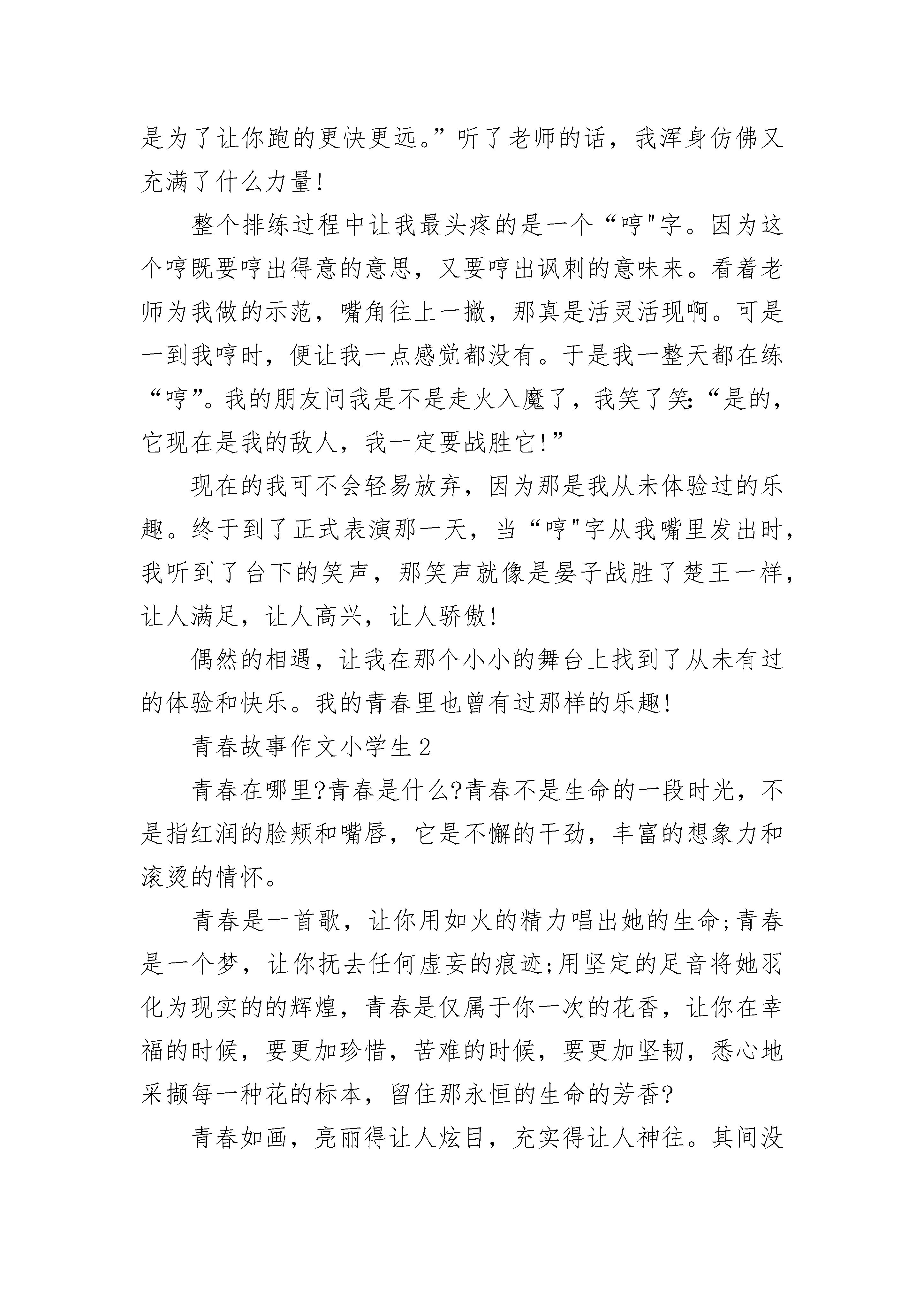 是为了让你跑的更快更远。”听了老师的话，我浑身仿佛又充满了什么力量!

整个排练过程中让我最头疼的是一个“哼"字。因为这个哼既要哼出得意的意思，又要哼出讽刺的意味来。看着老师为我做的示范，嘴角往上一撇，那真是活灵活现啊。可是一到我哼时，便让我一点感觉都没有。于是我一整天都在练“哼”。我的朋友问我是不是走火入魔了，我笑了笑:“是的，它现在是我的敌人，我一定要战胜它!”

现在的我可不会轻易放弃，因为那是我从未体验过的乐趣。终于到了正式表演那一天，当“哼"字从我嘴里发出时，我听到了台下的笑声，那笑声就像是晏子战胜了楚王一样，让人满足，让人高兴，让人骄傲!

偶然的相遇，让我在那个小小的舞台上找到了从未有过的体验和快乐。我的青春里也曾有过那样的乐趣!

青春故事作文小学生2

青春在哪里?青春是什么?青春不是生命的一段时光，不是指红润的脸颊和嘴唇，它是不懈的干劲，丰富的想象力和滚烫的情怀。

青春是一首歌，让你用如火的精力唱出她的生命;青春是一个梦，让你抚去任何虚妄的痕迹;用坚定的足音将她羽化为现实的的辉煌，青春是仅属于你一次的花香，让你在幸福的时候，要更加珍惜，苦难的时候，要更加坚韧，悉心地采撷每一种花的标本，留住那永恒的生命的芳香?

青春如画，亮丽得让人炫目，充实得让人神往。其间没